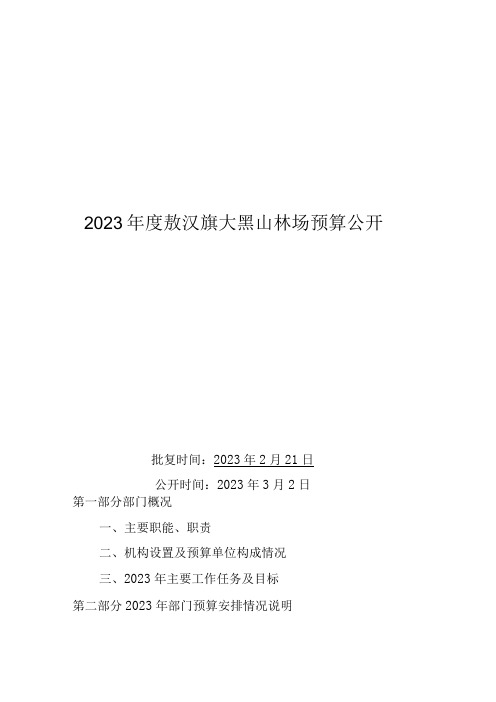 2023年度敖汉旗大黑山林场预算公开

批复时间：2023年2月21日

公开时间：2023年3月2日

第一部分部门概况

一、主要职能、职责

二、机构设置及预算单位构成情况

三、2023年主要工作任务及目标

第二部分2023年部门预算安排情况说明